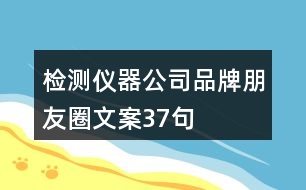 检测仪器公司品牌朋友圈文案37句